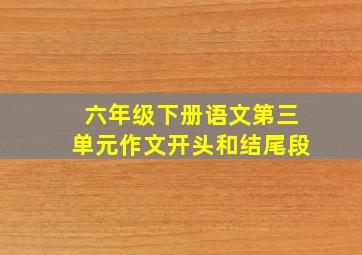 六年级下册语文第三单元作文开头和结尾段